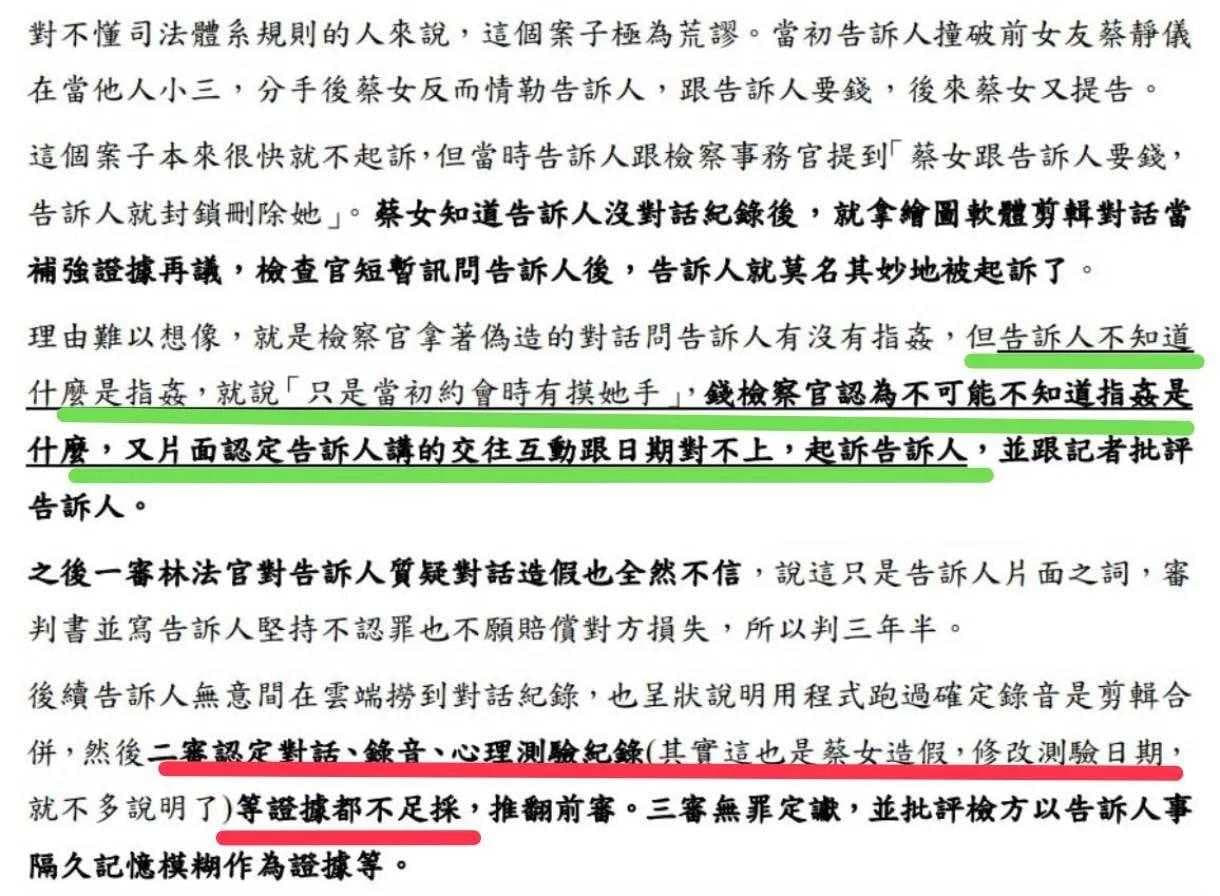 對不懂司法體系規則的人來說，這個案子極為荒謬。當初告訴人撞破前女友蔡靜儀在當他人小三，分手後蔡女反而情勒告訴人，跟告訴人要錢，後來蔡女又提告。

這個案子本來很快就不起訴，但當時告訴人跟檢察事務官提到「蔡女跟告訴人要錢，告訴人就封鎖刪除她」。蔡女知道告訴人沒對話紀錄後，就拿繪圖軟體剪輯對話當補強證據再議，檢查官短暫訊問告訴人後，告訴人就莫名其妙地被起訴了。

理由難以想像，就是檢察官拿著偽造的對話問告訴人有沒有指姦，但告訴人不知道什麼是指姦，就說「只是當初約會時有摸她手」，錢檢察官認為不可能不知道指姦是什麼，又片面認定告訴人講的交往互動跟日期對不上，起訴告訴人，並跟記者批評告訴人。

之後一審林法官對告訴人質疑對話造假也全然不信，說這只是告訴人片面之詞，審判書並寫告訴人堅持不認罪也不願賠償對方損失，所以判三年半。

後續告訴人無意間在雲端撈到對話紀錄，也呈狀說明用程式跑過確定錄音是剪輯合併，然後二審認定對話、錄音、心理測驗紀錄(其實這也是蔡女造假，修改測驗日期，就不多說明了)等證據都不足採，推翻前審。三審無罪定讞，並批評檢方以告訴人事隔久記憶模糊作為證據等。